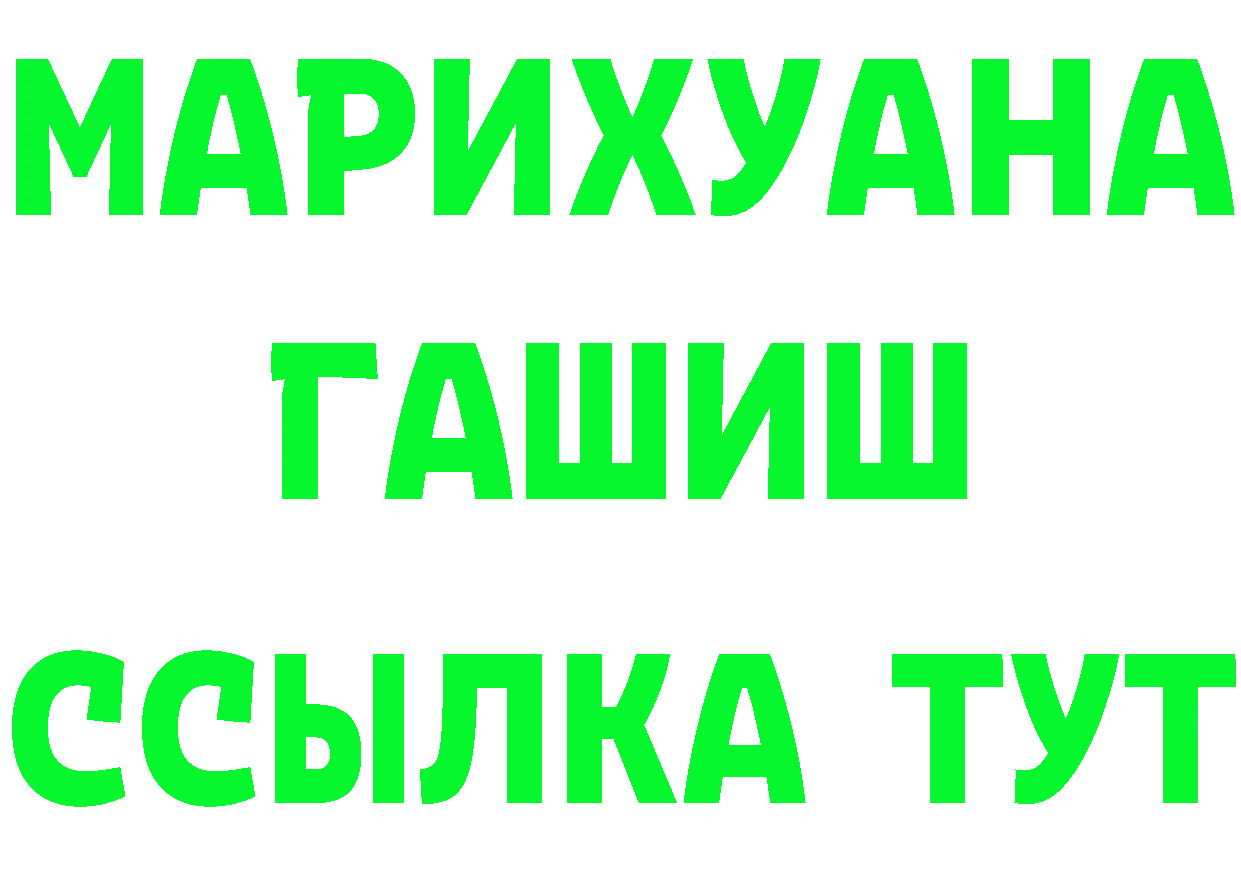 МАРИХУАНА
ГАШИШ
ССЫЛКА ТУТ